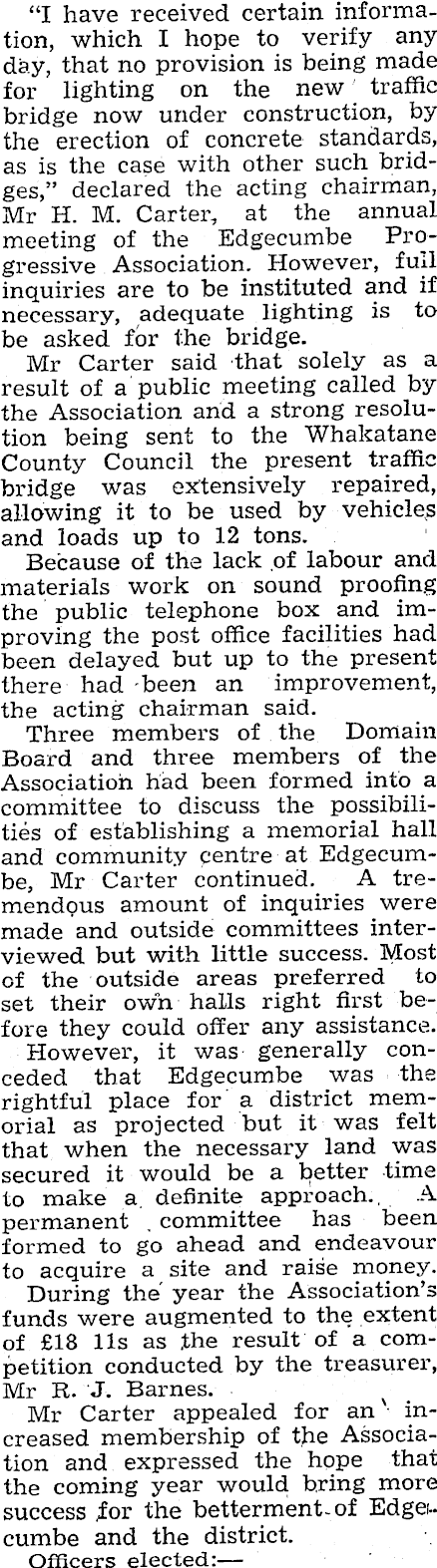 "I have received certain information, which I hope to verify any day, that no provision is being made for lighting on the new traffic bridge now under construction, by the erection of concrete standards, as is the case with other such bridges," declared the acting chairman, Mr H. M. Carter, at the annual meeting of the Edgecumbe Progressive Association. However, full inquiries are to be instituted and if necessary, adequate lighting is to be asked for the bridge.

Mr Carter said that solely as a result of a public meeting called by the Association and a strong resolution being sent to the Whakatane County Council the present traffic bridge was extensively repaired, allowing it to be used by vehicles and loads up to 12 tons.

Because of the lack of labour and materials work on sound proofing the public telephone box and improving the post office facilities had been delayed but up to the present there had been an improvement, the acting chairman said.

Three members of the Domain Board and three members of the Association had been formed into a committee to discuss the possibilities of establishing a memorial hall and community centre at Edgecumbe, Mr Carter continued. A tremendous amount of inquiries were made and outside committees interviewed but with little success. Most of the outside areas preferred to set their own halls right first before they could offer any assistance.

However, it was generally conceded that Edgecumbe was the rightful place for a district memorial as projected but it was felt that when the necessary land was secured it would be a better time to make a definite approach. A permanent committee has been formed to go ahead and endeavour to acquire a site and raise money.

During the year the Association's funds were augmented to the extent of £18 11s as the result of a competition conducted by the treasurer, Mr R. J. Barnes.

Mr Carter appealed for an increased membership of the Association and expressed the hope that the coming year would bring more success for the betterment of Edgecumbe and the district.

Officers elected:—